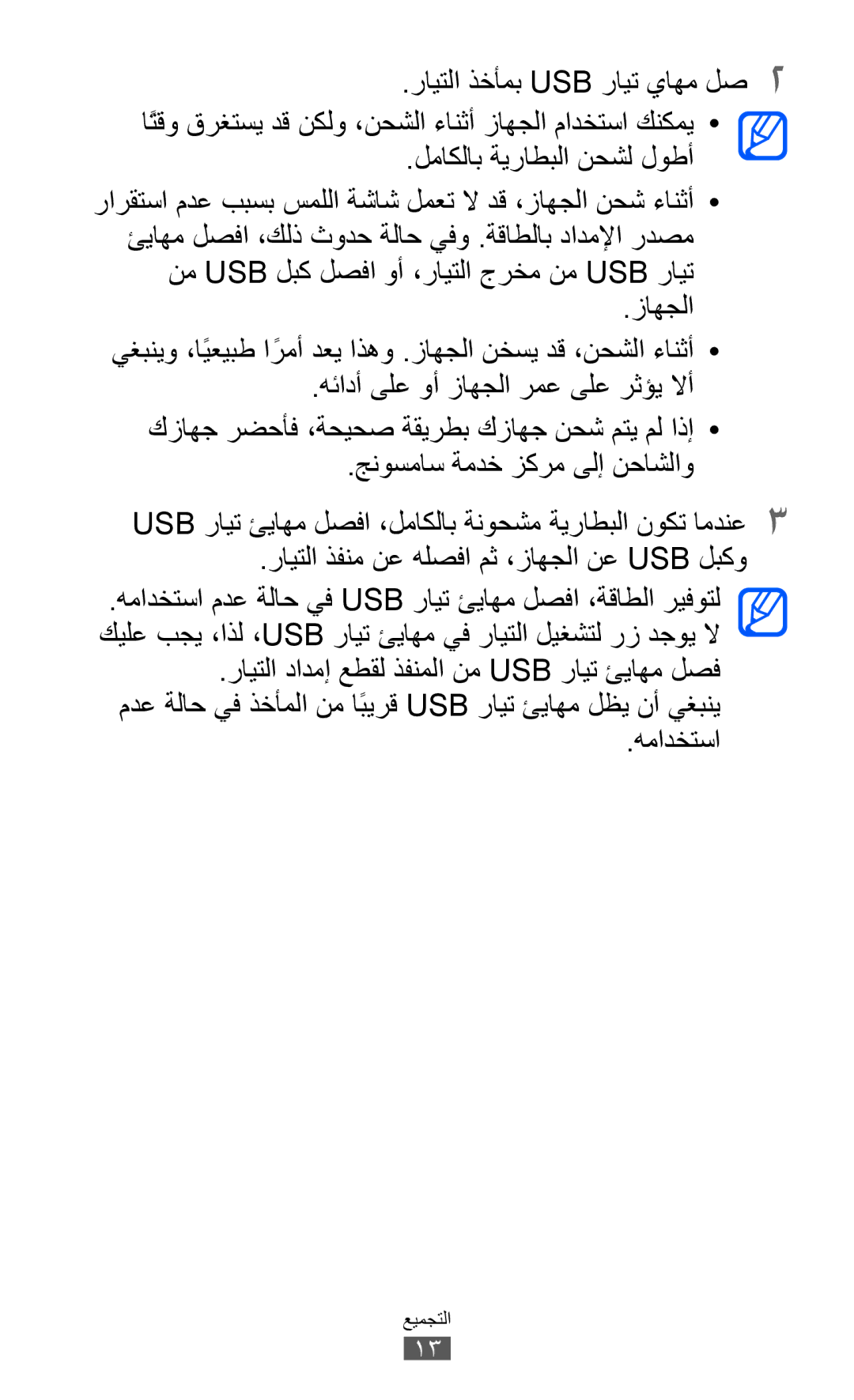 ٢ صل مهاي تيار USB بمأخذ التيار.

• يمكنك استخدام الجهاز أثناء الشحن، ولكن قد يستغرق وقتًا أطول لشحن البطارية بالكامل.

• أثناء شحن الجهاز، قد لا تعمل شاشة اللمس بسبب عدم استقرار مصدر الإمداد بالطاقة. وفي حالة حدوث ذلك، افصل مهايئ تيار USB من مخرج التيار، أو افصل كبل USB من الجهاز.

• أثناء الشحن، قد يسخن الجهاز. وهذا يعد أمرًا طبيعيًا، وينبغي ألا يؤثر على عمر الجهاز أو على أدائه.

• إذا لم يتم شحن جهازك بطريقة صحيحة، فأحضر جهازك والشاحن إلى مركز خدمة سامسونج.

٣ عندما تكون البطارية مشحونة بالكامل، افصل مهايئ تيار USB وكبل USB عن الجهاز، ثم افصله عن منفذ التيار.

لتوفير الطاقة، افصل مهايئ تيار USB في حالة عدم استخدامه. لا يوجد زر لتشغيل التيار في مهايئ تيار USB، لذا، يجب عليك فصل مهايئ تيار USB من المنفذ لقطع إمداد التيار. ينبغي أن يظل مهايئ تيار USB قريبًا من المأخذ في حالة عدم استخدامه.

التجميع
١٣